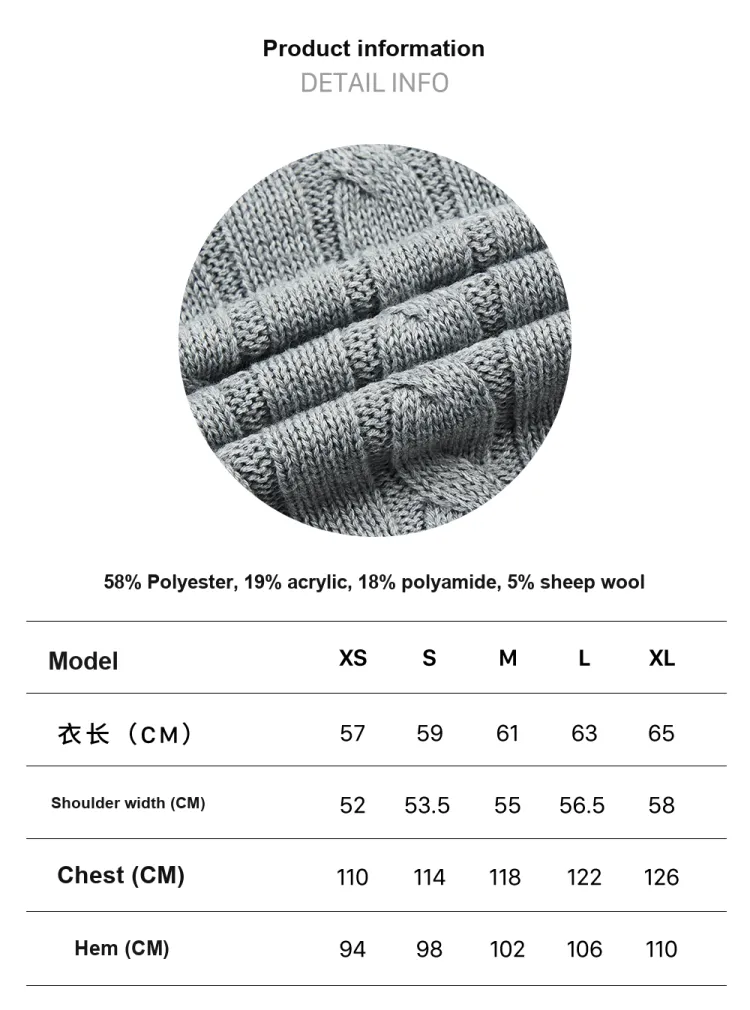 Product information
DETAIL INFO

58% Polyester, 19% acrylic, 18% polyamide, 5% sheep wool

| Model | XS | S | M | L | XL |
|---|---|---|---|---|---|
| 衣长（CM） | 57 | 59 | 61 | 63 | 65 |
| Shoulder width (CM) | 52 | 53.5 | 55 | 56.5 | 58 |
| Chest (CM) | 110 | 114 | 118 | 122 | 126 |
| Hem (CM) | 94 | 98 | 102 | 106 | 110 |